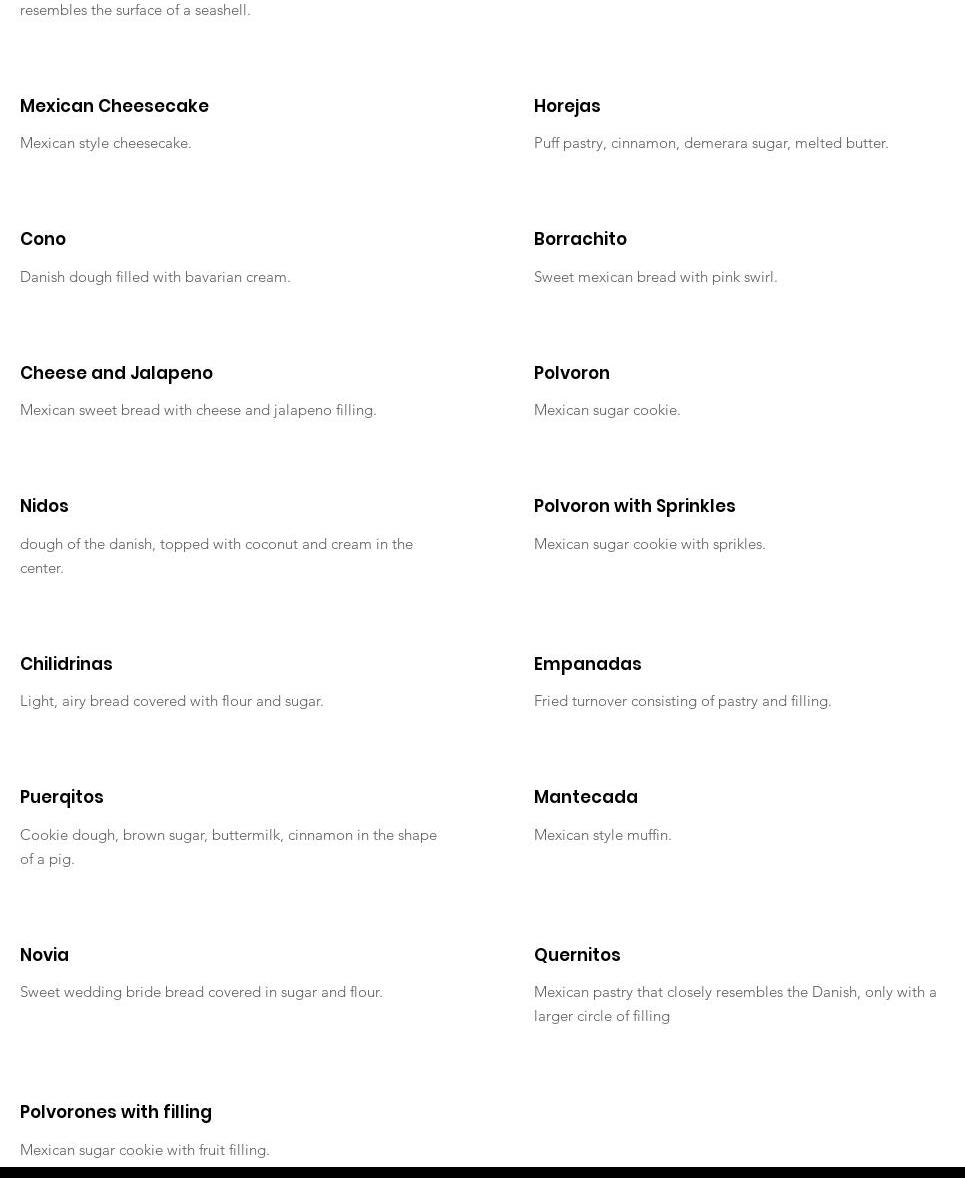 resembles the surface of a seashell.

Mexican Cheesecake

Mexican style cheesecake.

Cono

Danish dough filled with bavarian cream.

Cheese and Jalapeno

Mexican sweet bread with cheese and jalapeno filling.

Nidos

dough of the danish, topped with coconut and cream in the center.

Chilidrinas

Light, airy bread covered with flour and sugar.

Puerqitos

Cookie dough, brown sugar, buttermilk, cinnamon in the shape of a pig.

Novia

Sweet wedding bride bread covered in sugar and flour.

Polvorones with filling

Mexican sugar cookie with fruit filling.

Horejas

Puff pastry, cinnamon, demerara sugar, melted butter.

Borrachito

Sweet mexican bread with pink swirl.

Polvoron

Mexican sugar cookie.

Polvoron with Sprinkles

Mexican sugar cookie with sprikles.

Empanadas

Fried turnover consisting of pastry and filling.

Mantecada

Mexican style muffin.

Quernitos

Mexican pastry that closely resembles the Danish, only with a larger circle of filling